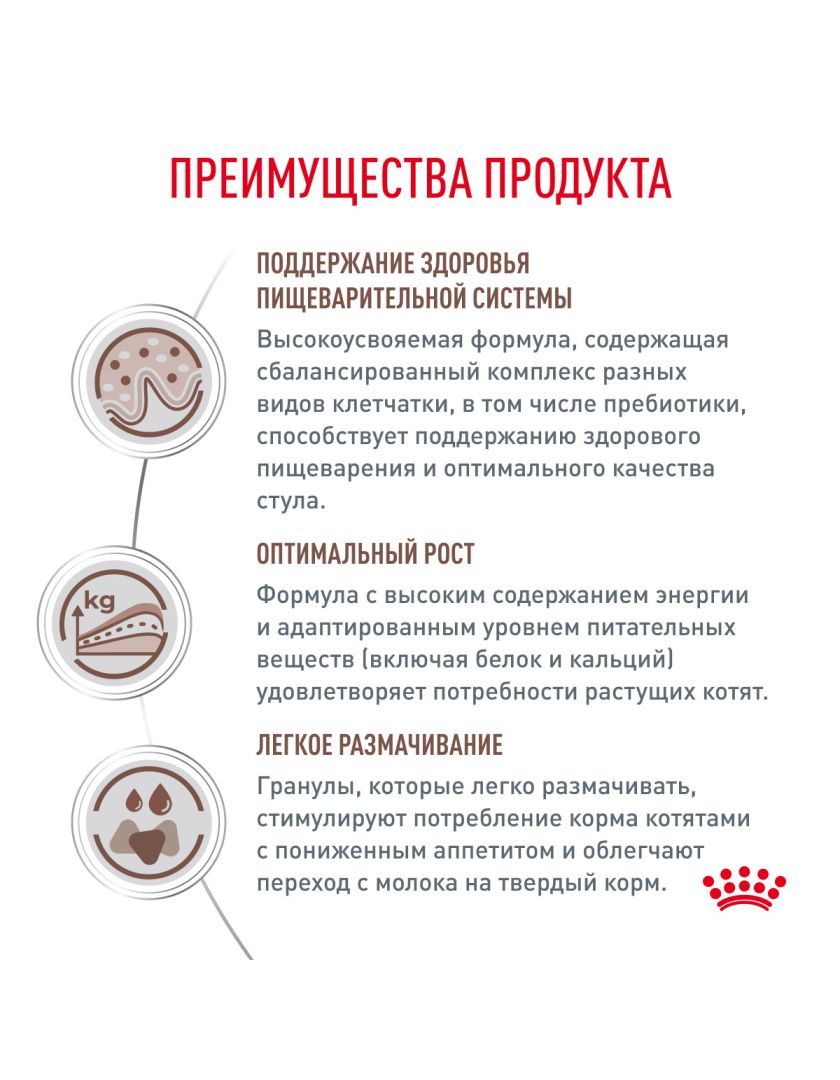 ПРЕИМУЩЕСТВА ПРОДУКТА

ПОДДЕРЖАНИЕ ЗДОРОВЬЯ ПИЩЕВАРИТЕЛЬНОЙ СИСТЕМЫ

Высокоусвояемая формула, содержащая сбалансированный комплекс разных видов клетчатки, в том числе пребиотики, способствует поддержанию здорового пищеварения и оптимального качества стула.

kg

ОПТИМАЛЬНЫЙ РОСТ

Формула с высоким содержанием энергии и адаптированным уровнем питательных веществ (включая белок и кальций) удовлетворяет потребности растущих котят.

ЛЕГКОЕ РАЗМАЧИВАНИЕ

Гранулы, которые легко размачивать, стимулируют потребление корма котятами с пониженным аппетитом и облегчают переход с молока на твердый корм.